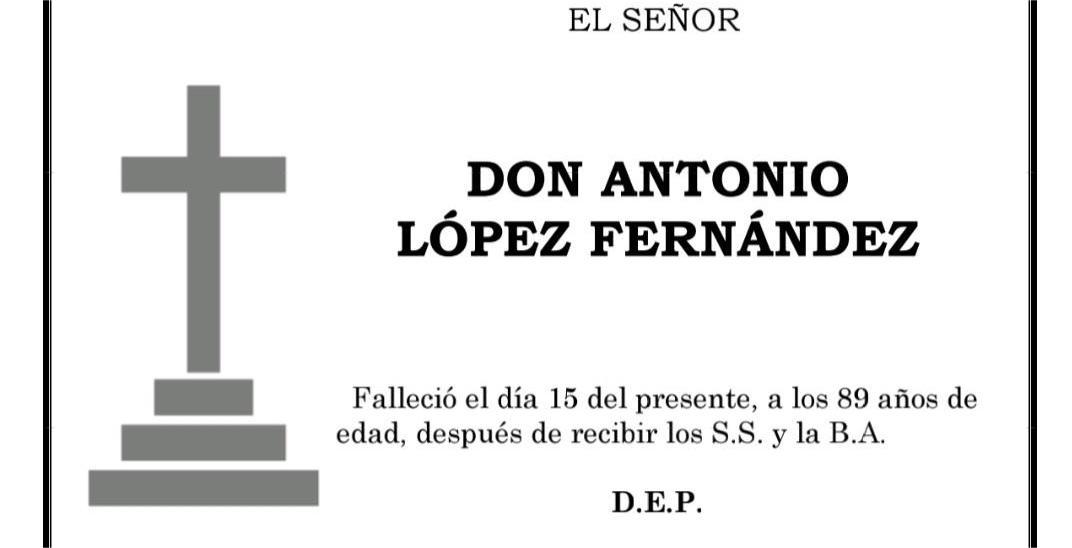 EL SEÑOR

DON ANTONIO
LÓPEZ FERNÁNDEZ

Falleció el día 15 del presente, a los 89 años de edad, después de recibir los S.S. y la B.A.

D.E.P.